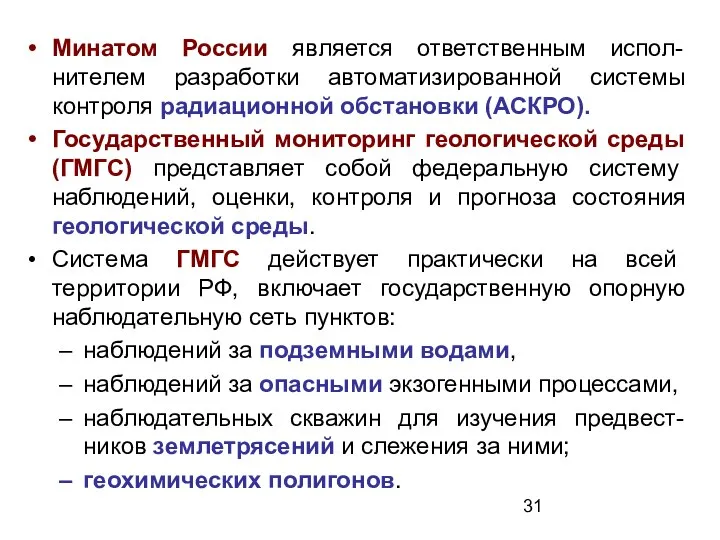 • Минатом России является ответственным исполнителем разработки автоматизированной системы контроля радиационной обстановки (АСКРО).

• Государственный мониторинг геологической среды (ГМГС) представляет собой федеральную систему наблюдений, оценки, контроля и прогноза состояния геологической среды.

• Система ГМГС действует практически на всей территории РФ, включает государственную опорную наблюдательную сеть пунктов:

– наблюдений за подземными водами,

– наблюдений за опасными экзогенными процессами,

– наблюдательных скважин для изучения предвестников землетрясений и слежения за ними;

– геохимических полигонов.

31